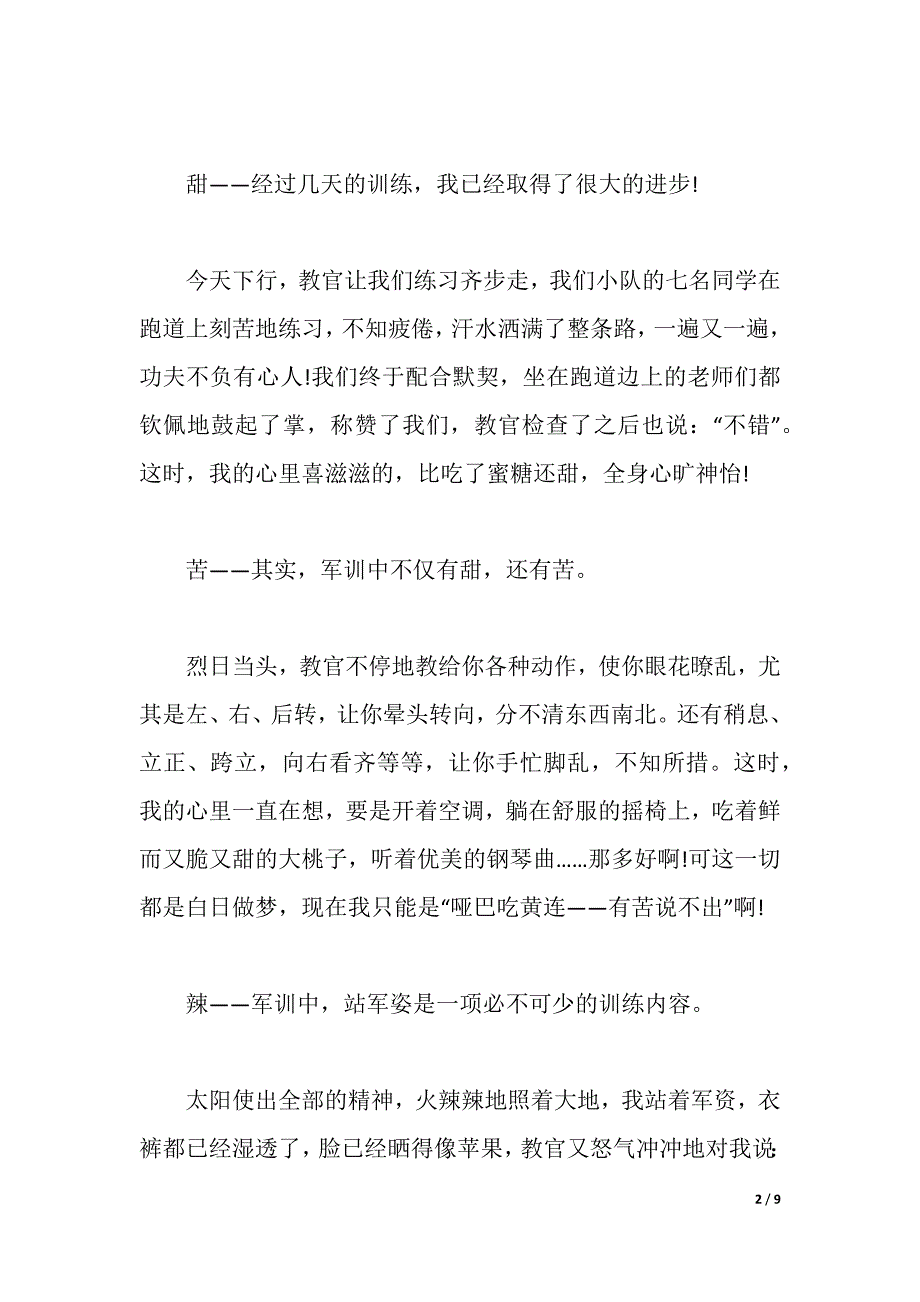 甜——经过几天的训练，我已经取得了很大的进步!

今天下行，教官让我们练习齐步走，我们小队的七名同学在跑道上刻苦地练习，不知疲倦，汗水洒满了整条路，一遍又一遍，功夫不负有心人!我们终于配合默契，坐在跑道边上的老师们都钦佩地鼓起了掌，称赞了我们，教官检查了之后也说：“不错”。这时，我的心里喜滋滋的，比吃了蜜糖还甜，全身心旷神怡!

苦——其实，军训中不仅有甜，还有苦。

烈日当头，教官不停地教给你各种动作，使你眼花瞭乱，尤其是左、右、后转，让你晕头转向，分不清东西南北。还有稍息、立正、跨立，向右看齐等等，让你手忙脚乱，不知所措。这时，我的心里一直在想，要是开着空调，躺在舒服的摇椅上，吃着鲜而又脆又甜的大桃子，听着优美的钢琴曲……那多好啊!可这一切都是白日做梦，现在我只能是“哑巴吃黄连——有苦说不出”啊!

辣——军训中，站军姿是一项必不可少的训练内容。

太阳使出全部的精神，火辣辣地照着大地，我站着军资，衣裤都已经湿透了，脸已经晒得像苹果，教官又怒气冲冲地对我说:

2 / 9